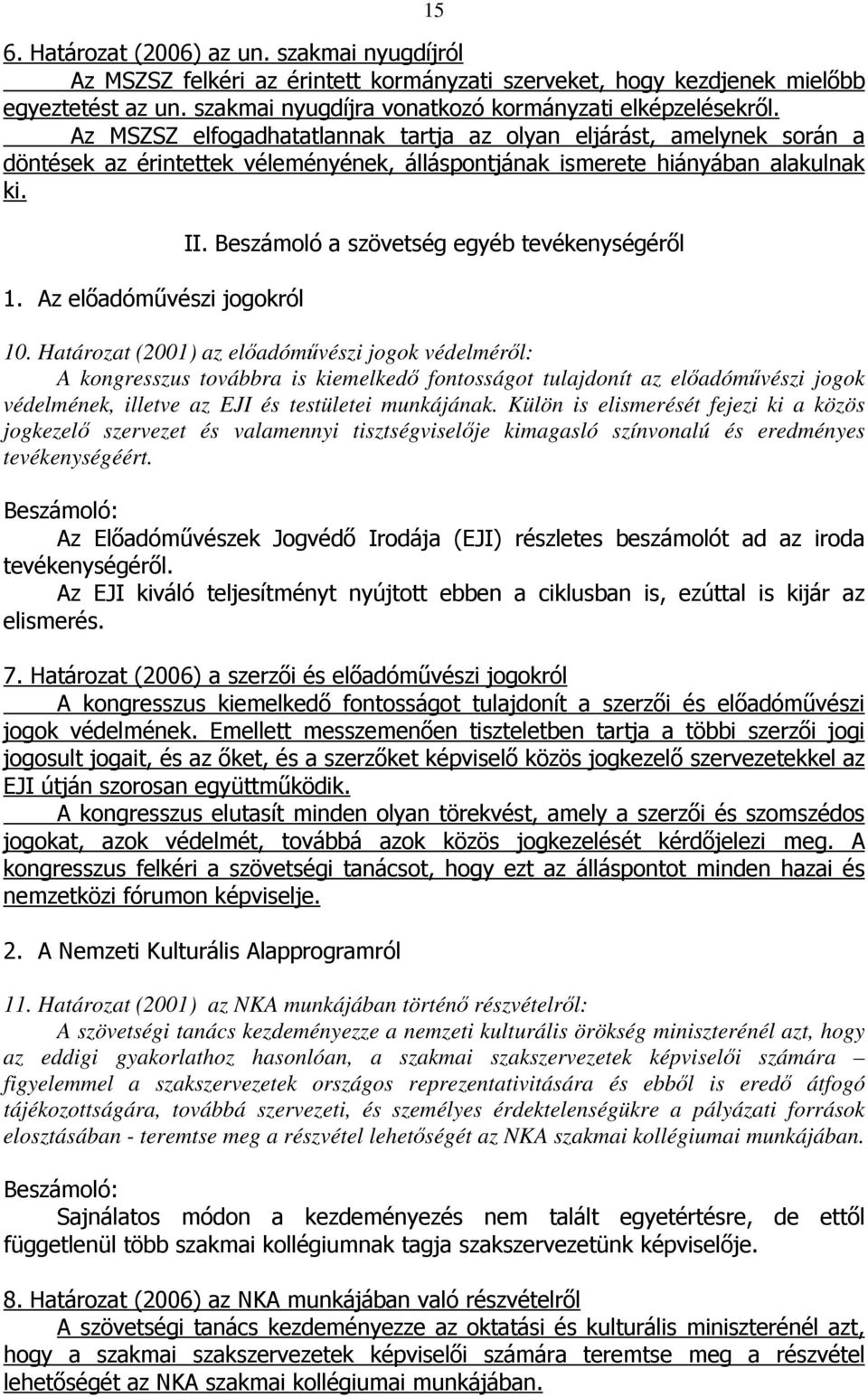 15

6. Határozat (2006) az un. szakmai nyugdíjról

Az MSZSZ felkéri az érintett kormányzati szerveket, hogy kezdjenek mielőbb egyeztetést az un. szakmai nyugdíjra vonatkozó kormányzati elképzelésekről.

Az MSZSZ elfogadhatatlannak tartja az olyan eljárást, amelynek során a döntések az érintettek véleményének, álláspontjának ismerete hiányában alakulnak ki.

II. Beszámoló a szövetség egyéb tevékenységéről

1. Az előadóművészi jogokról

10. Határozat (2001) az előadóművészi jogok védelméről:

A kongresszus továbbra is kiemelkedő fontosságot tulajdonít az előadóművészi jogok védelmének, illetve az EJI és testületei munkájának. Külön is elismerését fejezi ki a közös jogkezelő szervezet és valamennyi tisztségviselője kimagasló színvonalú és eredményes tevékenységéért.

Beszámoló:

Az Előadóművészek Jogvédő Irodája (EJI) részletes beszámolót ad az iroda tevékenységéről.

Az EJI kiváló teljesítményt nyújtott ebben a ciklusban is, ezúttal is kijár az elismerés.

7. Határozat (2006) a szerzői és előadóművészi jogokról

A kongresszus kiemelkedő fontosságot tulajdonít a szerzői és előadóművészi jogok védelmének. Emellett messzemenően tiszteletben tartja a többi szerzői jogi jogosult jogait, és az őket, és a szerzőket képviselő közös jogkezelő szervezetekkel az EJI útján szorosan együttműködik.

A kongresszus elutasít minden olyan törekvést, amely a szerzői és szomszédos jogokat, azok védelmét, továbbá azok közös jogkezelését kérdőjelezi meg. A kongresszus felkéri a szövetségi tanácsot, hogy ezt az álláspontot minden hazai és nemzetközi fórumon képviselje.

2. A Nemzeti Kulturális Alapprogramról

11. Határozat (2001) az NKA munkájában történő részvételről:

A szövetségi tanács kezdeményezze a nemzeti kulturális örökség miniszterénél azt, hogy az eddigi gyakorlathoz hasonlóan, a szakmai szakszervezetek képviselői számára – figyelemmel a szakszervezetek országos reprezentativitására és ebből is eredő átfogó tájékozottságára, továbbá szervezeti, és személyes érdektelenségükre a pályázati források elosztásában - teremtse meg a részvétel lehetőségét az NKA szakmai kollégiumai munkájában.

Beszámoló:

Sajnálatos módon a kezdeményezés nem talált egyetértésre, de ettől függetlenül több szakmai kollégiumnak tagja szakszervezetünk képviselője.

8. Határozat (2006) az NKA munkájában való részvételről

A szövetségi tanács kezdeményezze az oktatási és kulturális miniszterénél azt, hogy a szakmai szakszervezetek képviselői számára teremtse meg a részvétel lehetőségét az NKA szakmai kollégiumai munkájában.